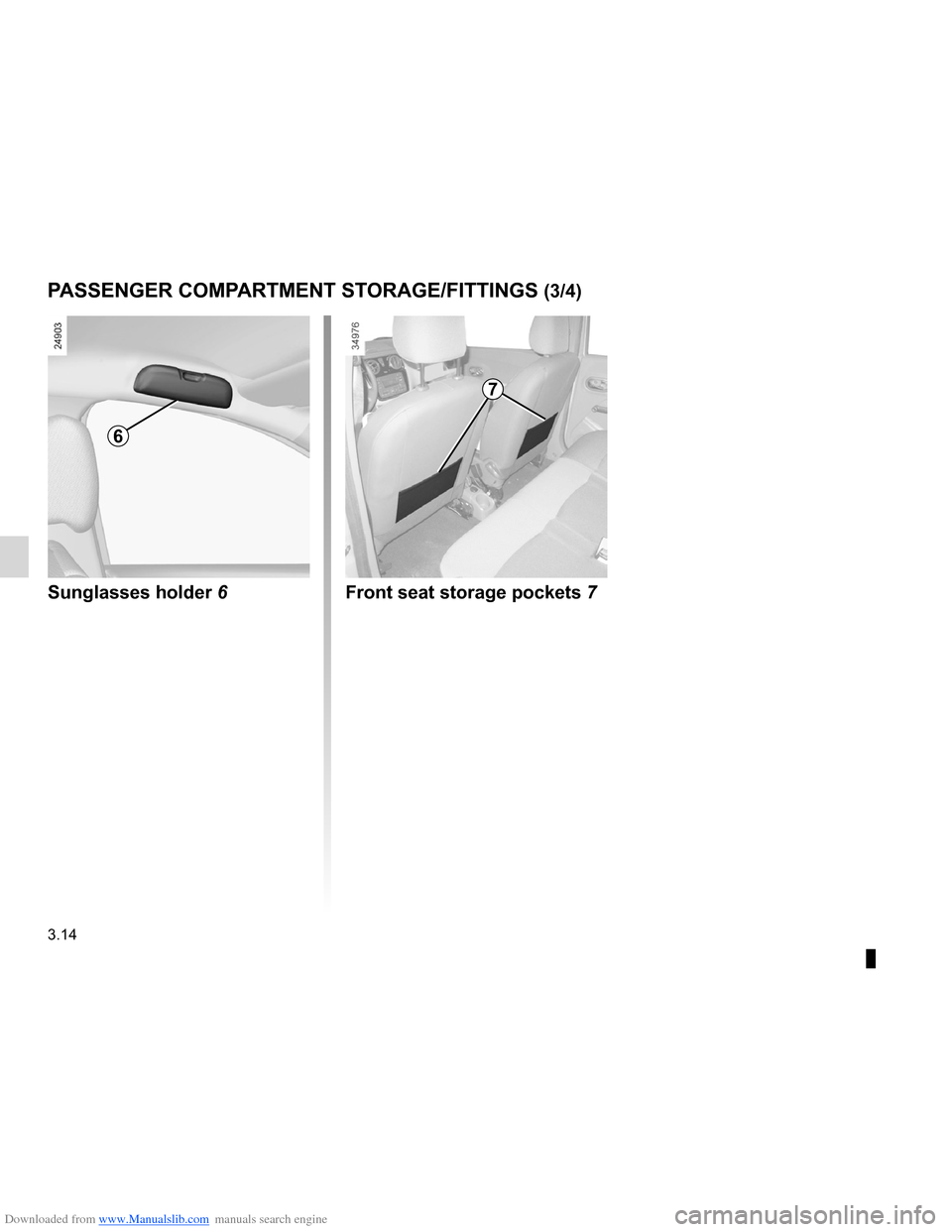 PASSENGER COMPARTMENT STORAGE/FITTINGS (3/4)

24903

6

Sunglasses holder 6

34976

7

Front seat storage pockets 7

3.14

Downloaded from www.Manualslib.com manuals search engine

carmanualsonline.info